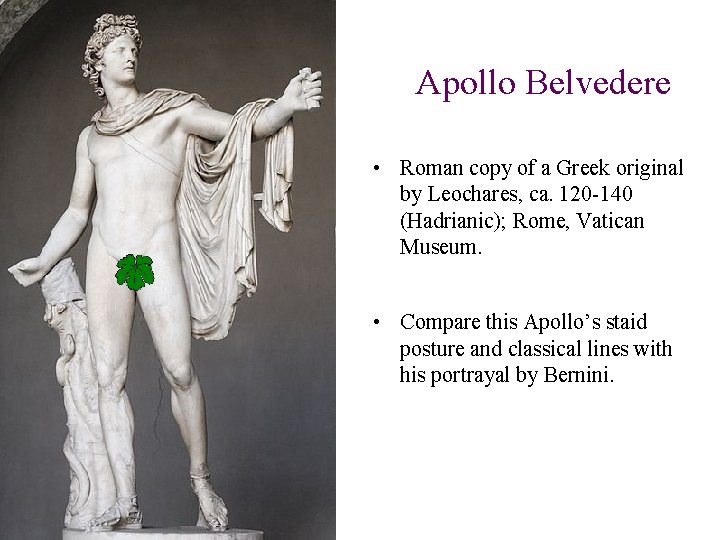 Apollo Belvedere

• Roman copy of a Greek original by Leochares, ca. 120-140 (Hadrianic); Rome, Vatican Museum.

• Compare this Apollo's staid posture and classical lines with his portrayal by Bernini.